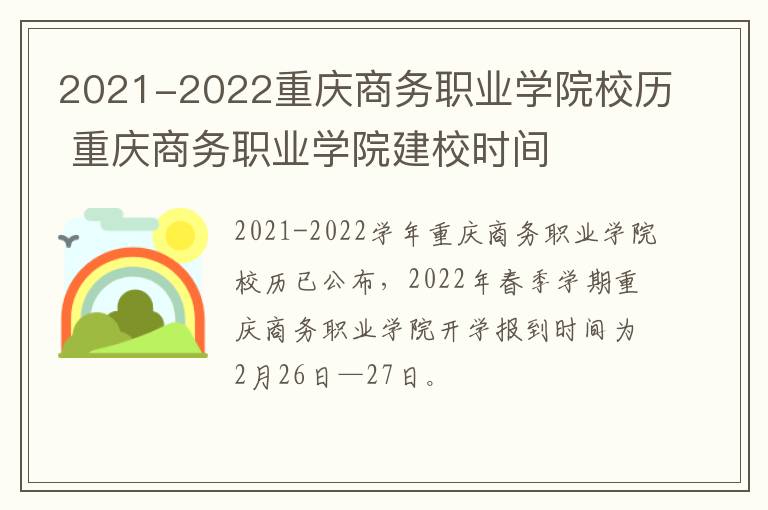 2021-2022重庆商务职业学院校历 重庆商务职业学院建校时间

2021-2022学年重庆商务职业学院校历已公布，2022年春季学期重庆商务职业学院开学报到时间为2月26日—27日。